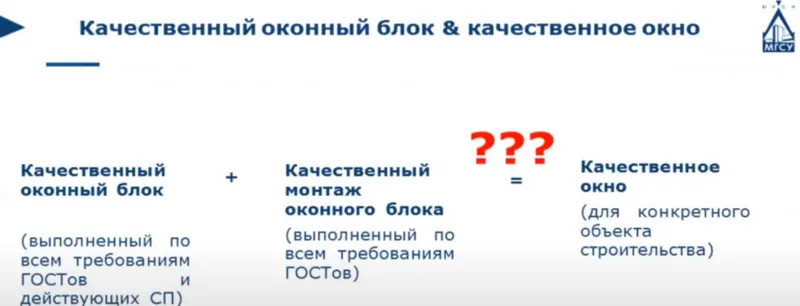 Качественный оконный блок & качественное окно

МГСУ

Качественный оконный блок

(выполненный по всем требованиям ГОСТов и действующих СП)

+

Качественный монтаж оконного блока

(выполненный по всем требованиям ГОСТов)

???

=

Качественное окно

(для конкретного объекта строительства)